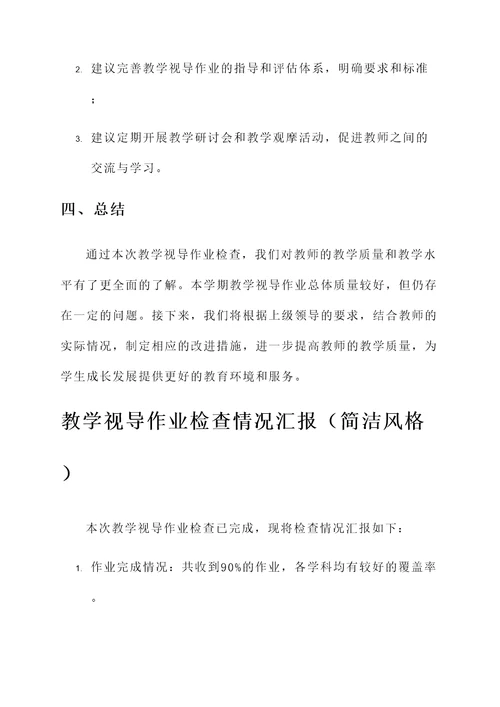 2. 建议完善教学视导作业的指导和评估体系，明确要求和标准；

3. 建议定期开展教学研讨会和教学观摩活动，促进教师之间的交流与学习。

四、总结

通过本次教学视导作业检查，我们对教师的教学质量和教学水平有了更全面的了解。本学期教学视导作业总体质量较好，但仍存在一定的问题。接下来，我们将根据上级领导的要求，结合教师的实际情况，制定相应的改进措施，进一步提高教师的教学质量，为学生成长发展提供更好的教育环境和服务。

教学视导作业检查情况汇报（简洁风格）

本次教学视导作业检查已完成，现将检查情况汇报如下：

1. 作业完成情况：共收到90%的作业，各学科均有较好的覆盖率。